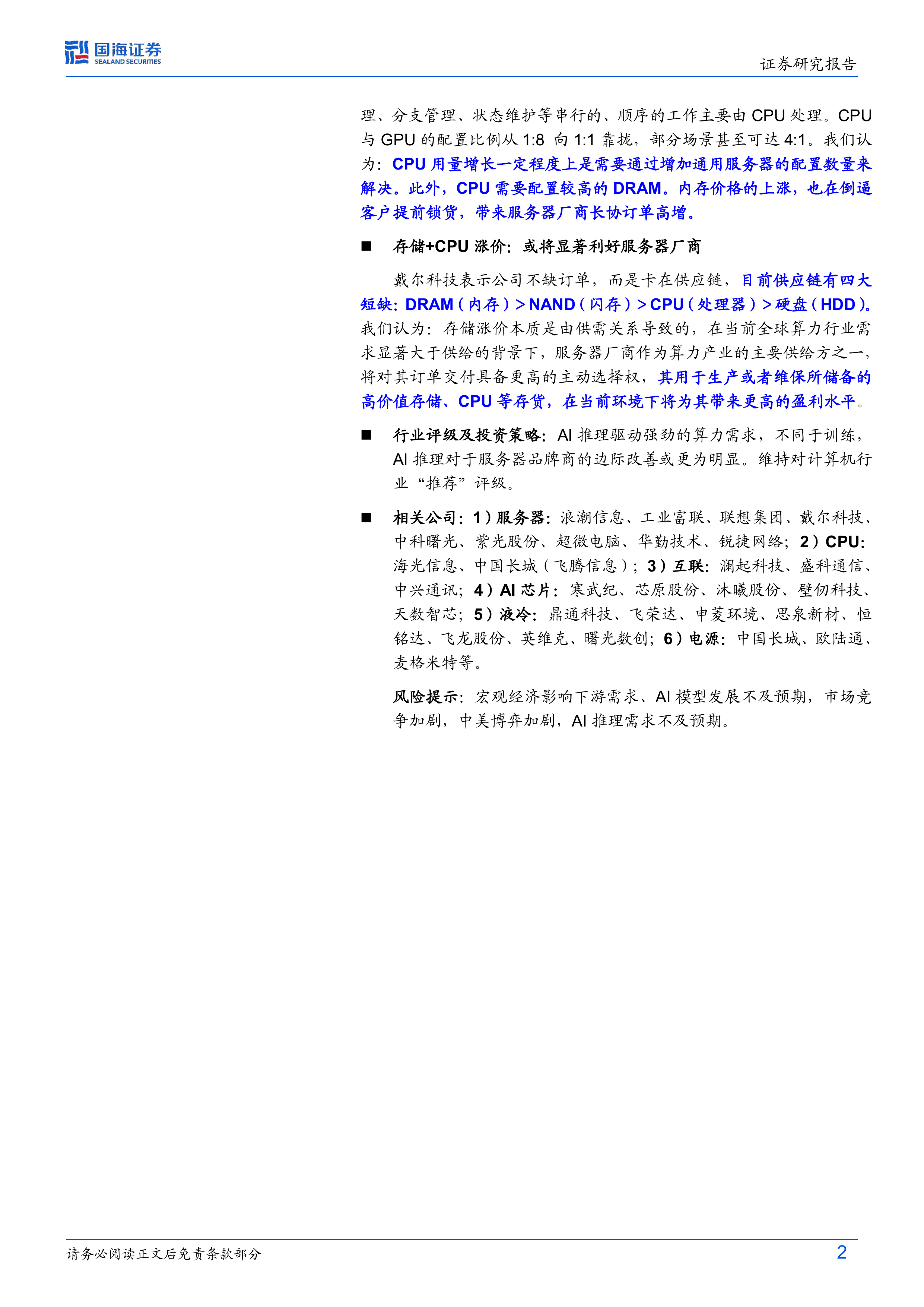 国海证券
SEALAND SECURITIES

证券研究报告

理、分支管理、状态维护等串行的、顺序的工作主要由 CPU 处理。CPU 与 GPU 的配置比例从 1:8 向 1:1 靠拢，部分场景甚至可达 4:1。我们认为：CPU 用量增长一定程度上是需要通过增加通用服务器的配置数量来解决。此外，CPU 需要配置较高的 DRAM。内存价格的上涨，也在倒逼客户提前锁货，带来服务器厂商长协订单高增。

■ 存储+CPU 涨价：或将显著利好服务器厂商

戴尔科技表示公司不缺订单，而是卡在供应链，目前供应链有四大短缺：DRAM（内存）> NAND（闪存）> CPU（处理器）> 硬盘（HDD）。我们认为：存储涨价本质是由供需关系导致的，在当前全球算力行业需求显著大于供给的背景下，服务器厂商作为算力产业的主要供给方之一，将对其订单交付具备更高的主动选择权，其用于生产或者维保所储备的高价值存储、CPU 等存货，在当前环境下将为其带来更高的盈利水平。

■ 行业评级及投资策略：AI 推理驱动强劲的算力需求，不同于训练，AI 推理对于服务器品牌商的边际改善或更为明显。维持对计算机行业“推荐”评级。

■ 相关公司：1）服务器：浪潮信息、工业富联、联想集团、戴尔科技、中科曙光、紫光股份、超微电脑、华勤技术、锐捷网络；2）CPU：海光信息、中国长城（飞腾信息）；3）互联：澜起科技、盛科通信、中兴通讯；4）AI 芯片：寒武纪、芯原股份、沐曦股份、壁仞科技、天数智芯；5）液冷：鼎通科技、飞荣达、申菱环境、思泉新材、恒铭达、飞龙股份、英维克、曙光数创；6）电源：中国长城、欧陆通、麦格米特等。

风险提示：宏观经济影响下游需求、AI 模型发展不及预期，市场竞争加剧，中美博弈加剧，AI 推理需求不及预期。

请务必阅读正文后免责条款部分

2